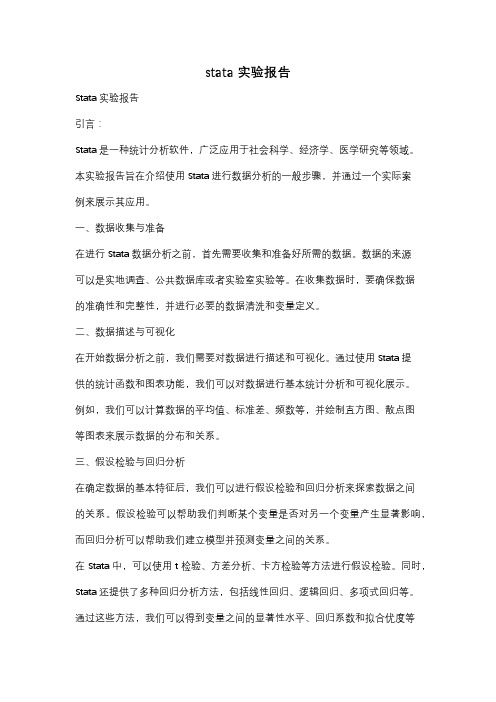 stata 实验报告

Stata 实验报告

引言：

Stata 是一种统计分析软件，广泛应用于社会科学、经济学、医学研究等领域。本实验报告旨在介绍使用 Stata 进行数据分析的一般步骤，并通过一个实际案例来展示其应用。

一、数据收集与准备

在进行 Stata 数据分析之前，首先需要收集和准备好所需的数据。数据的来源可以是实地调查、公共数据库或者实验室实验等。在收集数据时，要确保数据的准确性和完整性，并进行必要的数据清洗和变量定义。

二、数据描述与可视化

在开始数据分析之前，我们需要对数据进行描述和可视化。通过使用 Stata 提供的统计函数和图表功能，我们可以对数据进行基本统计分析和可视化展示。例如，我们可以计算数据的平均值、标准差、频数等，并绘制直方图、散点图等图表来展示数据的分布和关系。

三、假设检验与回归分析

在确定数据的基本特征后，我们可以进行假设检验和回归分析来探索数据之间的关系。假设检验可以帮助我们判断某个变量是否对另一个变量产生显著影响，而回归分析可以帮助我们建立模型并预测变量之间的关系。

在 Stata 中，可以使用 t 检验、方差分析、卡方检验等方法进行假设检验。同时，Stata 还提供了多种回归分析方法，包括线性回归、逻辑回归、多项式回归等。通过这些方法，我们可以得到变量之间的显著性水平、回归系数和拟合优度等